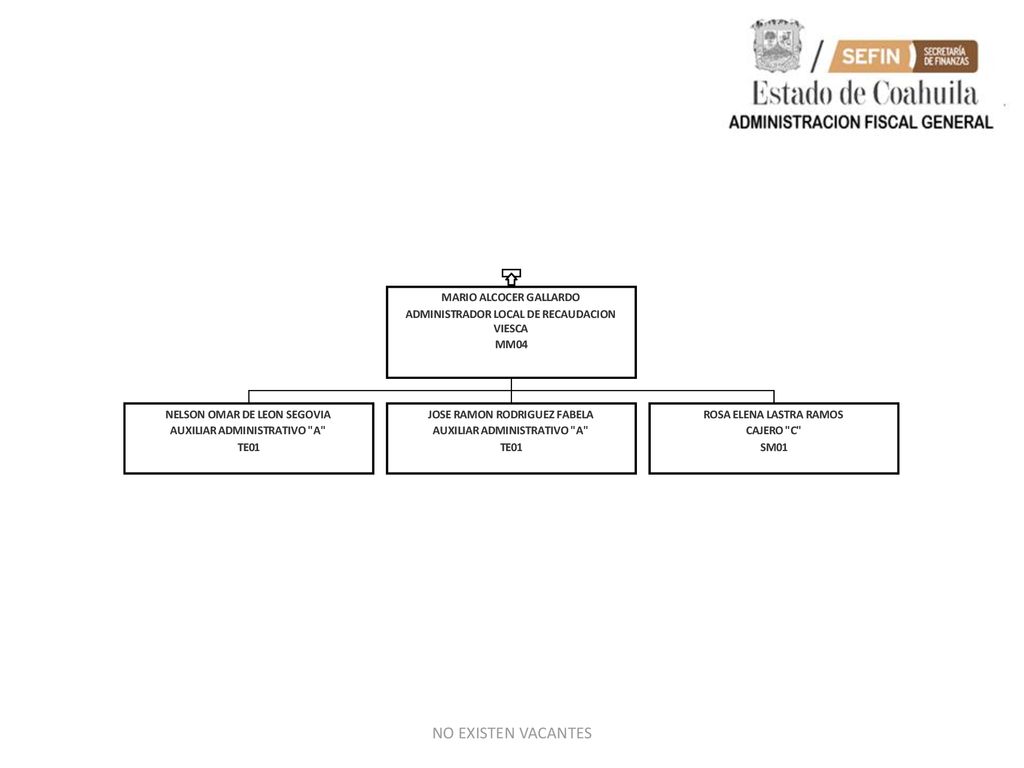 SEFIN SECRETARÍA DE FINANZAS
Estado de Coahuila
ADMINISTRACION FISCAL GENERAL

MARIO ALCOCER GALLARDO
ADMINISTRADOR LOCAL DE RECAUDACION VIESCA
MM04

NELSON OMAR DE LEON SEGOVIA
AUXILIAR ADMINISTRATIVO "A"
TE01

JOSE RAMON RODRIGUEZ FABELA
AUXILIAR ADMINISTRATIVO "A"
TE01

ROSA ELENA LASTRA RAMOS
CAJERO "C"
SM01

NO EXISTEN VACANTES